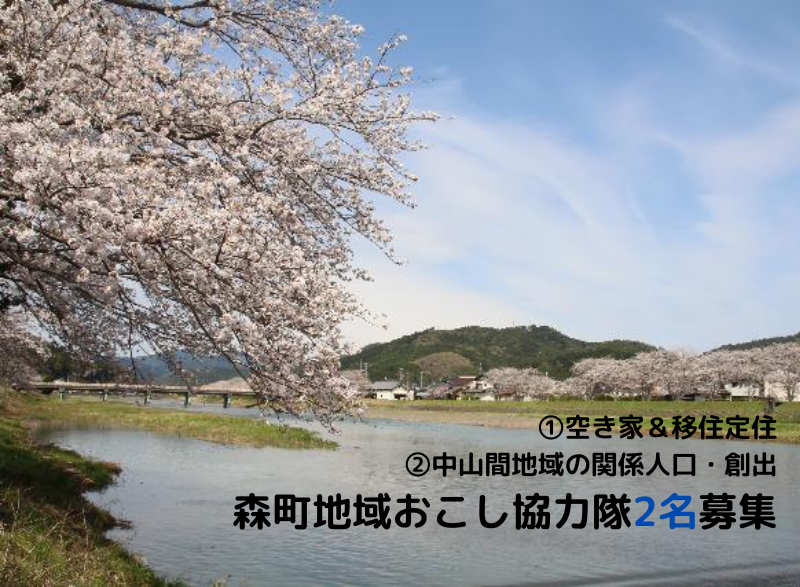 ①空き家＆移住定住
②中山間地域の関係人口・創出
森町地域おこし協力隊2名募集